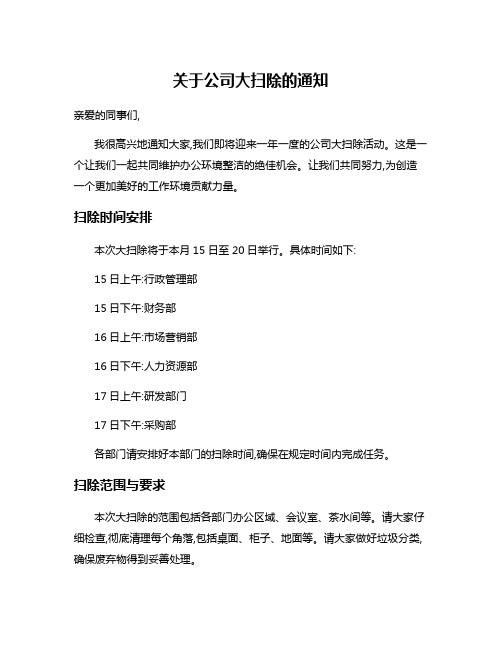 关于公司大扫除的通知

亲爱的同事们,

我很高兴地通知大家,我们即将迎来一年一度的公司大扫除活动。这是一个让我们一起共同维护办公环境整洁的绝佳机会。让我们共同努力,为创造一个更加美好的工作环境贡献力量。

扫除时间安排

本次大扫除将于本月 15 日至 20 日举行。具体时间如下:

15 日上午:行政管理部

15 日下午:财务部

16 日上午:市场营销部

16 日下午:人力资源部

17 日上午:研发部门

17 日下午:采购部

各部门请安排好本部门的扫除时间,确保在规定时间内完成任务。

扫除范围与要求

本次大扫除的范围包括各部门办公区域、会议室、茶水间等。请大家仔细检查,彻底清理每个角落,包括桌面、柜子、地面等。请大家做好垃圾分类,确保废弃物得到妥善处理。